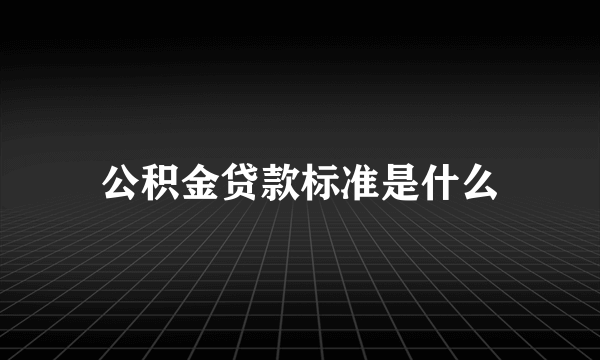 公积金贷款标准是什么